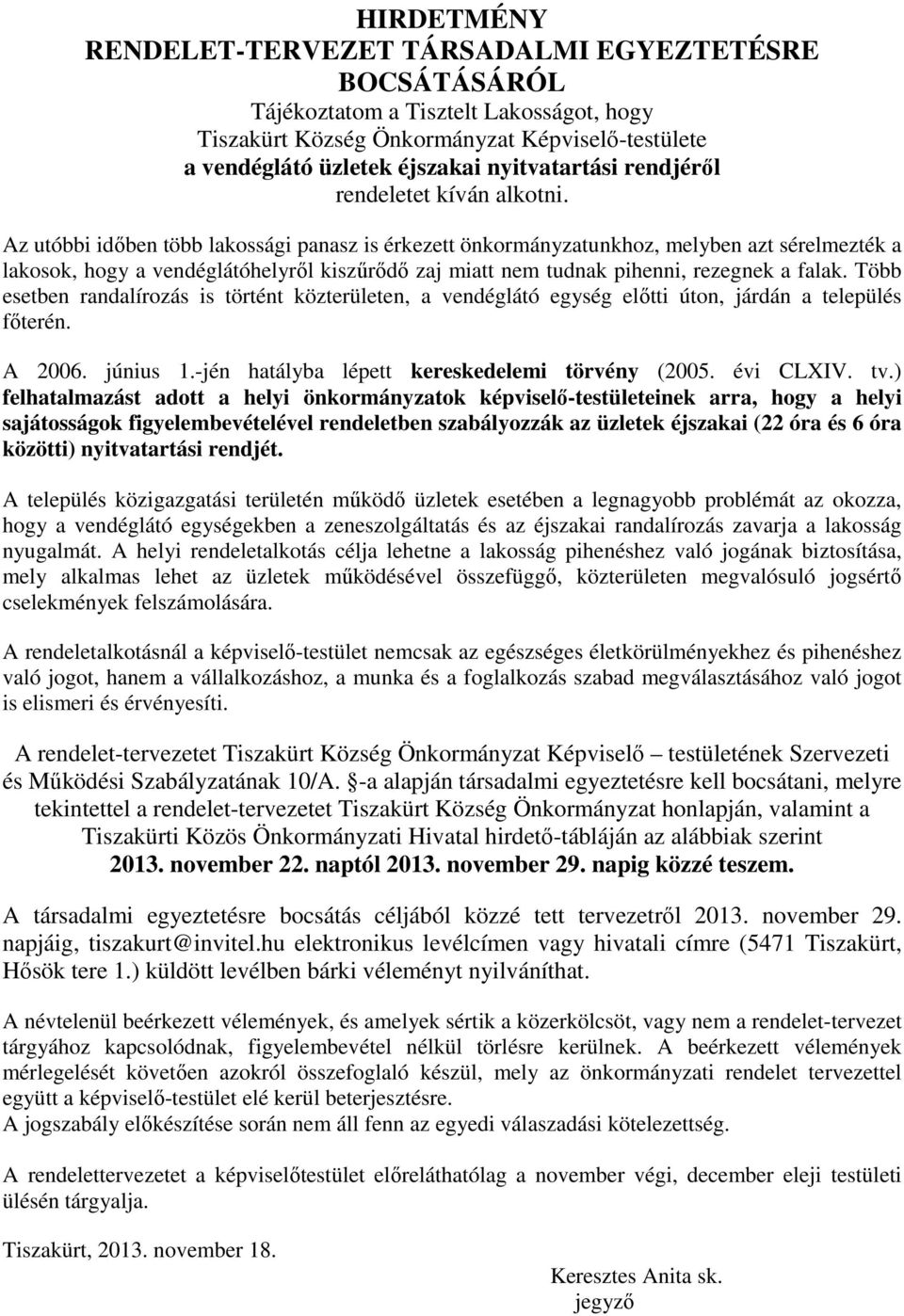 HIRDETMÉNY
RENDELET-TERVEZET TÁRSADALMI EGYEZTETÉSRE BOCSÁTÁSÁRÓL
Tájékoztatom a Tisztelt Lakosságot, hogy
Tiszakürt Község Önkormányzat Képviselő-testülete
a vendéglátó üzletek éjszakai nyitvatartási rendjéről
rendeletet kíván alkotni.

Az utóbbi időben több lakossági panasz is érkezett önkormányzatunkhoz, melyben azt sérelmezték a lakosok, hogy a vendéglátóhelyről kiszűrődő zaj miatt nem tudnak pihenni, rezegnek a falak. Több esetben randalírozás is történt közterületen, a vendéglátó egység előtti úton, járdán a település főterén.

A 2006. június 1.-jén hatályba lépett kereskedelemi törvény (2005. évi CLXIV. tv.) felhatalmazást adott a helyi önkormányzatok képviselő-testületeinek arra, hogy a helyi sajátosságok figyelembevételével rendeletben szabályozzák az üzletek éjszakai (22 óra és 6 óra közötti) nyitvatartási rendjét.

A település közigazgatási területén működő üzletek esetében a legnagyobb problémát az okozza, hogy a vendéglátó egységekben a zeneszolgáltatás és az éjszakai randalírozás zavarja a lakosság nyugalmát. A helyi rendeletalkotás célja lehetne a lakosság pihenéshez való jogának biztosítása, mely alkalmas lehet az üzletek működésével összefüggő, közterületen megvalósuló jogsértő cselekmények felszámolására.

A rendeletalkotásnál a képviselő-testület nemcsak az egészséges életkörülményekhez és pihenéshez való jogot, hanem a vállalkozáshoz, a munka és a foglalkozás szabad megválasztásához való jogot is elismeri és érvényesíti.

A rendelet-tervezetet Tiszakürt Község Önkormányzat Képviselő – testületének Szervezeti és Működési Szabályzatának 10/A. §-a alapján társadalmi egyeztetésre kell bocsátani, melyre tekintettel a rendelet-tervezetet Tiszakürt Község Önkormányzat honlapján, valamint a Tiszakürti Közös Önkormányzati Hivatal hirdető-tábláján az alábbiak szerint
2013. november 22. naptól 2013. november 29. napig közzé teszem.

A társadalmi egyeztetésre bocsátás céljából közzé tett tervezetről 2013. november 29. napjáig, tiszakurt@invitel.hu elektronikus levélcímen vagy hivatali címre (5471 Tiszakürt, Hősök tere 1.) küldött levélben bárki véleményt nyilváníthat.

A névtelenül beérkezett vélemények, és amelyek sértik a közerkölcsöt, vagy nem a rendelet-tervezet tárgyához kapcsolódnak, figyelembevétel nélkül törlésre kerülnek. A beérkezett vélemények mérlegelését követően azokról összefoglaló készül, mely az önkormányzati rendelet tervezettel együtt a képviselő-testület elé kerül beterjesztésre.
A jogszabály előkészítése során nem áll fenn az egyedi válaszadási kötelezettség.

A rendelettervezetet a képviselőtestület előreláthatólag a november végi, december eleji testületi ülésén tárgyalja.

Tiszakürt, 2013. november 18.

Keresztes Anita sk.
jegyző